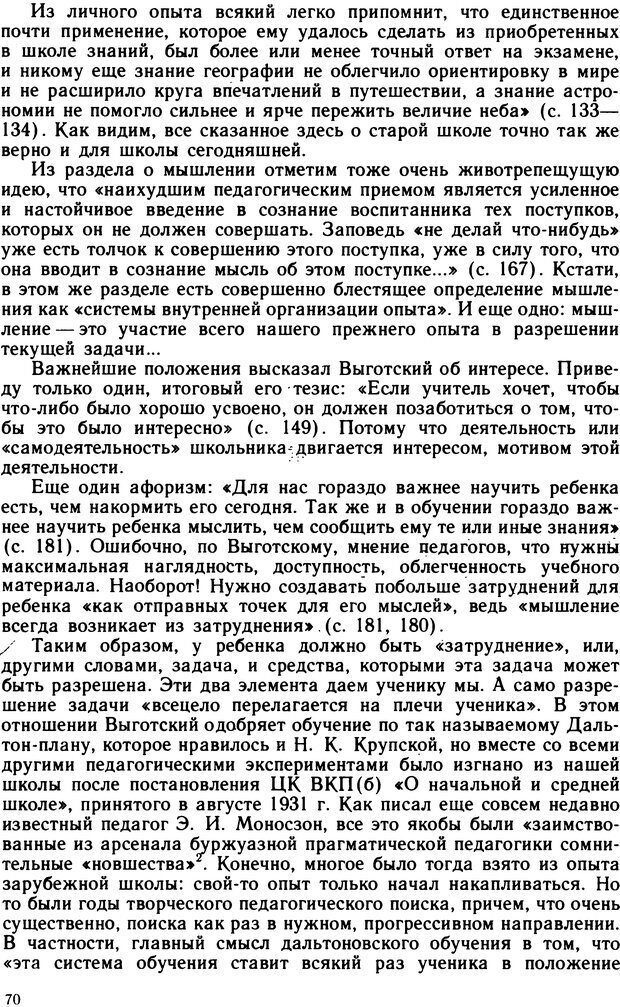 Из личного опыта всякий легко припомнит, что единственное почти применение, которое ему удалось сделать из приобретенных в школе знаний, был более или менее точный ответ на экзамене, и никому еще знание географии не облегчило ориентировку в мире и не расширило круга впечатлений в путешествии, а знание астрономии не помогло сильнее и ярче пережить величие неба» (с. 133—134). Как видим, все сказанное здесь о старой школе точно так же верно и для школы сегодняшней.

Из раздела о мышлении отметим тоже очень животрепещущую идею, что «наихудшим педагогическим приемом является усиленное и настойчивое введение в сознание воспитанника тех поступков, которых он не должен совершать. Заповедь «не делай что-нибудь» уже есть толчок к совершению этого поступка, уже в силу того, что она вводит в сознание мысль об этом поступке...» (с. 167). Кстати, в этом же разделе есть совершенно блестящее определение мышления как «системы внутренней организации опыта». И еще одно: мышление — это участие всего нашего прежнего опыта в разрешении текущей задачи...

Важнейшие положения высказал Выготский об интересе. Приведу только один, итоговый его тезис: «Если учитель хочет, чтобы что-либо было хорошо усвоено, он должен позаботиться о том, чтобы это было интересно» (с. 149). Потому что деятельность или «самодеятельность» школьника двигается интересом, мотивом этой деятельности.

Еще один афоризм: «Для нас гораздо важнее научить ребенка есть, чем накормить его сегодня. Так же и в обучении гораздо важнее научить ребенка мыслить, чем сообщить ему те или иные знания» (с. 181). Ошибочно, по Выготскому, мнение педагогов, что нужны максимальная наглядность, доступность, облегченность учебного материала. Наоборот! Нужно создавать побольше затруднений для ребенка «как отправных точек для его мыслей», ведь «мышление всегда возникает из затруднения» (с. 181, 180).

Таким образом, у ребенка должно быть «затруднение», или, другими словами, задача, и средства, которыми эта задача может быть разрешена. Эти два элемента даем ученику мы. А само разрешение задачи «всецело перелагается на плечи ученика». В этом отношении Выготский одобряет обучение по так называемому Дальтон-плану, которое нравилось и Н. К. Крупской, но вместе со всеми другими педагогическими экспериментами было изгнано из нашей школы после постановления ЦК ВКП(б) «О начальной и средней школе», принятого в августе 1931 г. Как писал еще совсем недавно известный педагог Э. И. Моносзон, все это якобы были «заимствованные из арсенала буржуазной прагматической педагогики сомнительные «новшества»$^2$. Конечно, многое было тогда взято из опыта зарубежной школы: свой-то опыт только начал накапливаться. Но то были годы творческого педагогического поиска, причем, что очень существенно, поиска как раз в нужном, прогрессивном направлении. В частности, главный смысл дальтоновского обучения в том, что «эта система обучения ставит всякий раз ученика в положение

70